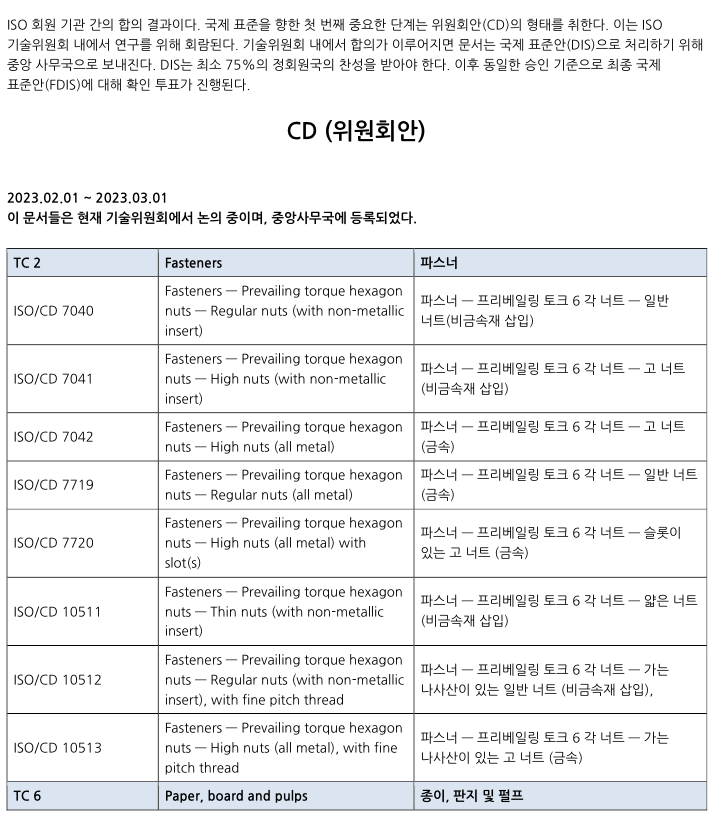 ISO 회원 기관 간의 합의 결과이다. 국제 표준을 향한 첫 번째 중요한 단계는 위원회안(CD)의 형태를 취한다. 이는 ISO 기술위원회 내에서 연구를 위해 회람된다. 기술위원회 내에서 합의가 이루어지면 문서는 국제 표준안(DIS)으로 처리하기 위해 중앙 사무국으로 보내진다. DIS는 최소 75%의 정회원국의 찬성을 받아야 한다. 이후 동일한 승인 기준으로 최종 국제 표준안(FDIS)에 대해 확인 투표가 진행된다.

CD (위원회안)

2023.02.01 ~ 2023.03.01
이 문서들은 현재 기술위원회에서 논의 중이며, 중앙사무국에 등록되었다.

| TC 2 | Fasteners | 파스너 |
|---|---|---|
| ISO/CD 7040 | Fasteners — Prevailing torque hexagon nuts — Regular nuts (with non-metallic insert) | 파스너 — 프리베일링 토크 6 각 너트 — 일반 너트(비금속재 삽입) |
| ISO/CD 7041 | Fasteners — Prevailing torque hexagon nuts — High nuts (with non-metallic insert) | 파스너 — 프리베일링 토크 6 각 너트 — 고 너트 (비금속재 삽입) |
| ISO/CD 7042 | Fasteners — Prevailing torque hexagon nuts — High nuts (all metal) | 파스너 — 프리베일링 토크 6 각 너트 — 고 너트 (금속) |
| ISO/CD 7719 | Fasteners — Prevailing torque hexagon nuts — Regular nuts (all metal) | 파스너 — 프리베일링 토크 6 각 너트 — 일반 너트 (금속) |
| ISO/CD 7720 | Fasteners — Prevailing torque hexagon nuts — High nuts (all metal) with slot(s) | 파스너 — 프리베일링 토크 6 각 너트 — 슬롯이 있는 고 너트 (금속) |
| ISO/CD 10511 | Fasteners — Prevailing torque hexagon nuts — Thin nuts (with non-metallic insert) | 파스너 — 프리베일링 토크 6 각 너트 — 얇은 너트 (비금속재 삽입) |
| ISO/CD 10512 | Fasteners — Prevailing torque hexagon nuts — Regular nuts (with non-metallic insert), with fine pitch thread | 파스너 — 프리베일링 토크 6 각 너트 — 가는 나사산이 있는 일반 너트 (비금속재 삽입), |
| ISO/CD 10513 | Fasteners — Prevailing torque hexagon nuts — High nuts (all metal), with fine pitch thread | 파스너 — 프리베일링 토크 6 각 너트 — 가는 나사산이 있는 고 너트 (금속) |
| TC 6 | Paper, board and pulps | 종이, 판지 및 펄프 |